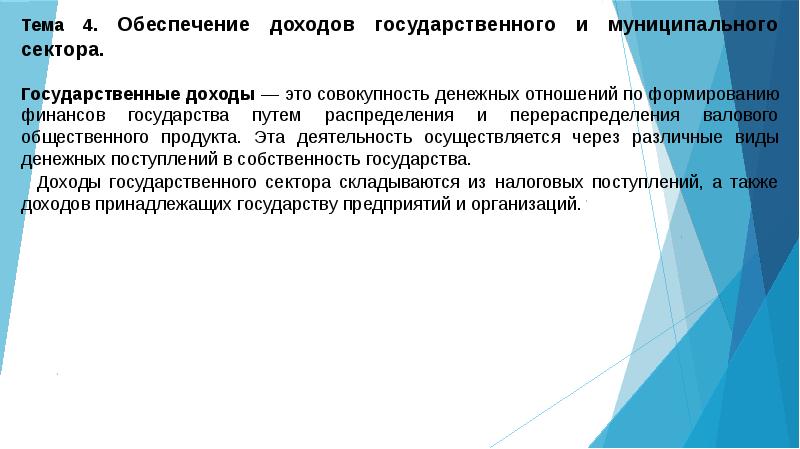 Тема 4. Обеспечение доходов государственного и муниципального сектора.

Государственные доходы — это совокупность денежных отношений по формированию финансов государства путем распределения и перераспределения валового общественного продукта. Эта деятельность осуществляется через различные виды денежных поступлений в собственность государства.

Доходы государственного сектора складываются из налоговых поступлений, а также доходов принадлежащих государству предприятий и организаций.